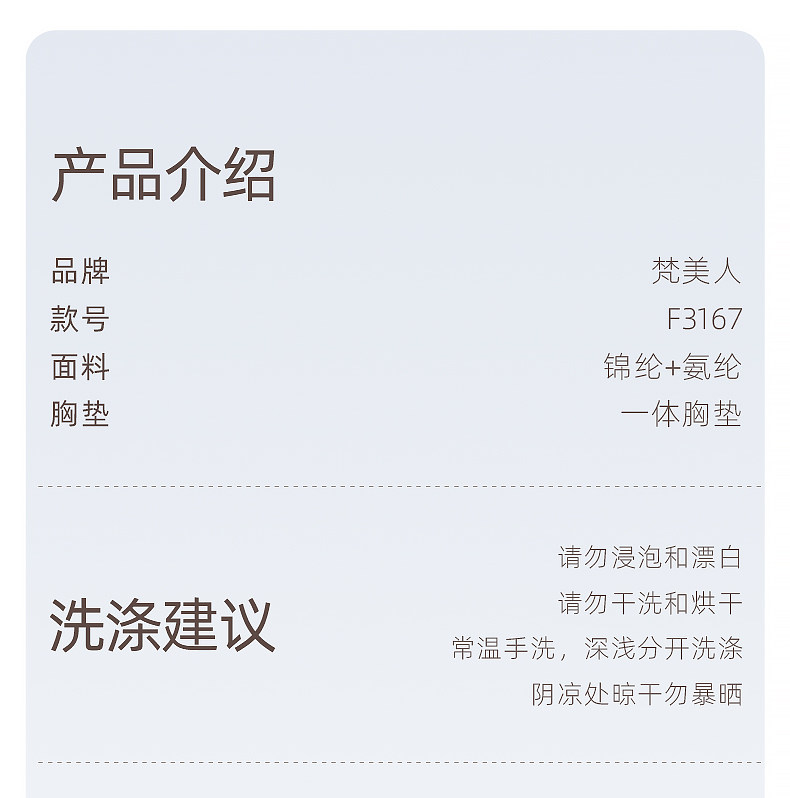 产品介绍

品牌 梵美人
款号 F3167
面料 锦纶+氨纶
胸垫 一体胸垫

洗涤建议

请勿浸泡和漂白
请勿干洗和烘干
常温手洗，深浅分开洗涤
阴凉处晾干勿暴晒